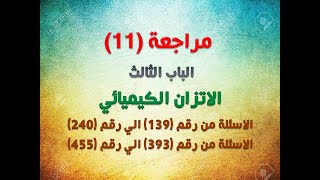 مراجعة (11)

الباب الثالث

الاتزان الكيميائي

الاسئلة من رقم (139) الي رقم (240)

الاسئلة من رقم (393) الي رقم (455)